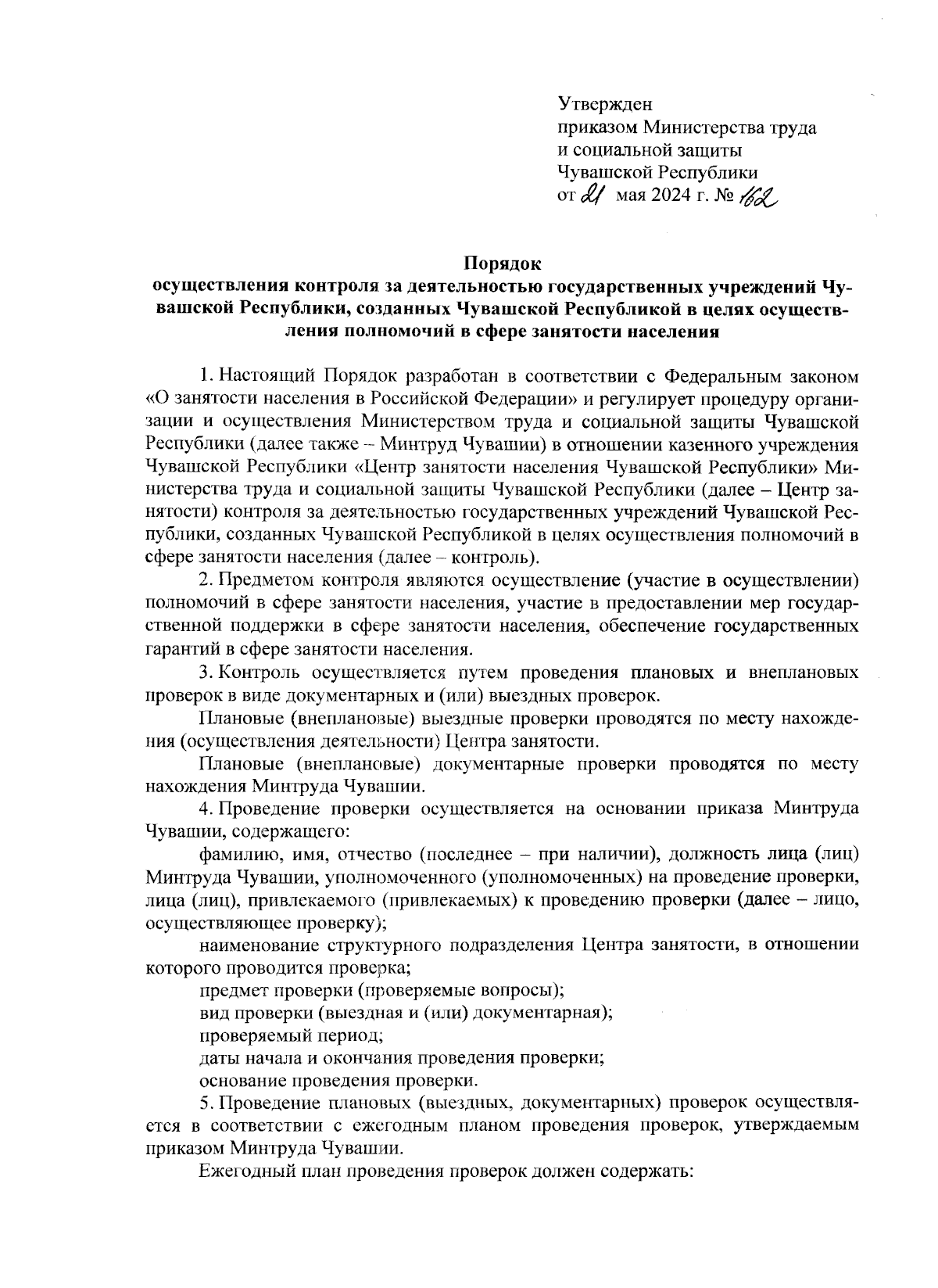 Утвержден
приказом Министерства труда
и социальной защиты
Чувашской Республики
от 21 мая 2024 г. № 162

Порядок
осуществления контроля за деятельностью государственных учреждений Чувашской Республики, созданных Чувашской Республикой в целях осуществления полномочий в сфере занятости населения

1. Настоящий Порядок разработан в соответствии с Федеральным законом «О занятости населения в Российской Федерации» и регулирует процедуру организации и осуществления Министерством труда и социальной защиты Чувашской Республики (далее также – Минтруд Чувашии) в отношении казенного учреждения Чувашской Республики «Центр занятости населения Чувашской Республики» Министерства труда и социальной защиты Чувашской Республики (далее – Центр занятости) контроля за деятельностью государственных учреждений Чувашской Республики, созданных Чувашской Республикой в целях осуществления полномочий в сфере занятости населения (далее – контроль).

2. Предметом контроля являются осуществление (участие в осуществлении) полномочий в сфере занятости населения, участие в предоставлении мер государственной поддержки в сфере занятости населения, обеспечение государственных гарантий в сфере занятости населения.

3. Контроль осуществляется путем проведения плановых и внеплановых проверок в виде документарных и (или) выездных проверок.

Плановые (внеплановые) выездные проверки проводятся по месту нахождения (осуществления деятельности) Центра занятости.

Плановые (внеплановые) документарные проверки проводятся по месту нахождения Минтруда Чувашии.

4. Проведение проверки осуществляется на основании приказа Минтруда Чувашии, содержащего:

фамилию, имя, отчество (последнее – при наличии), должность лица (лиц) Минтруда Чувашии, уполномоченного (уполномоченных) на проведение проверки, лица (лиц), привлекаемого (привлекаемых) к проведению проверки (далее – лицо, осуществляющее проверку);

наименование структурного подразделения Центра занятости, в отношении которого проводится проверка;

предмет проверки (проверяемые вопросы);

вид проверки (выездная и (или) документарная);

проверяемый период;

даты начала и окончания проведения проверки;

основание проведения проверки.

5. Проведение плановых (выездных, документарных) проверок осуществляется в соответствии с ежегодным планом проведения проверок, утверждаемым приказом Минтруда Чувашии.

Ежегодный план проведения проверок должен содержать: